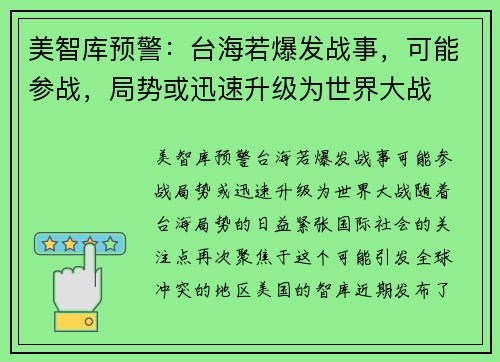 美智库预警：台海若爆发战事，可能参战，局势或迅速升级为世界大战

美智库预警台海若爆发战事可能参战局势或迅速升级为世界大战随着台海局势的日益紧张国际社会的关注点再次聚焦于这个可能引发全球冲突的地区美国的智库近期发布了